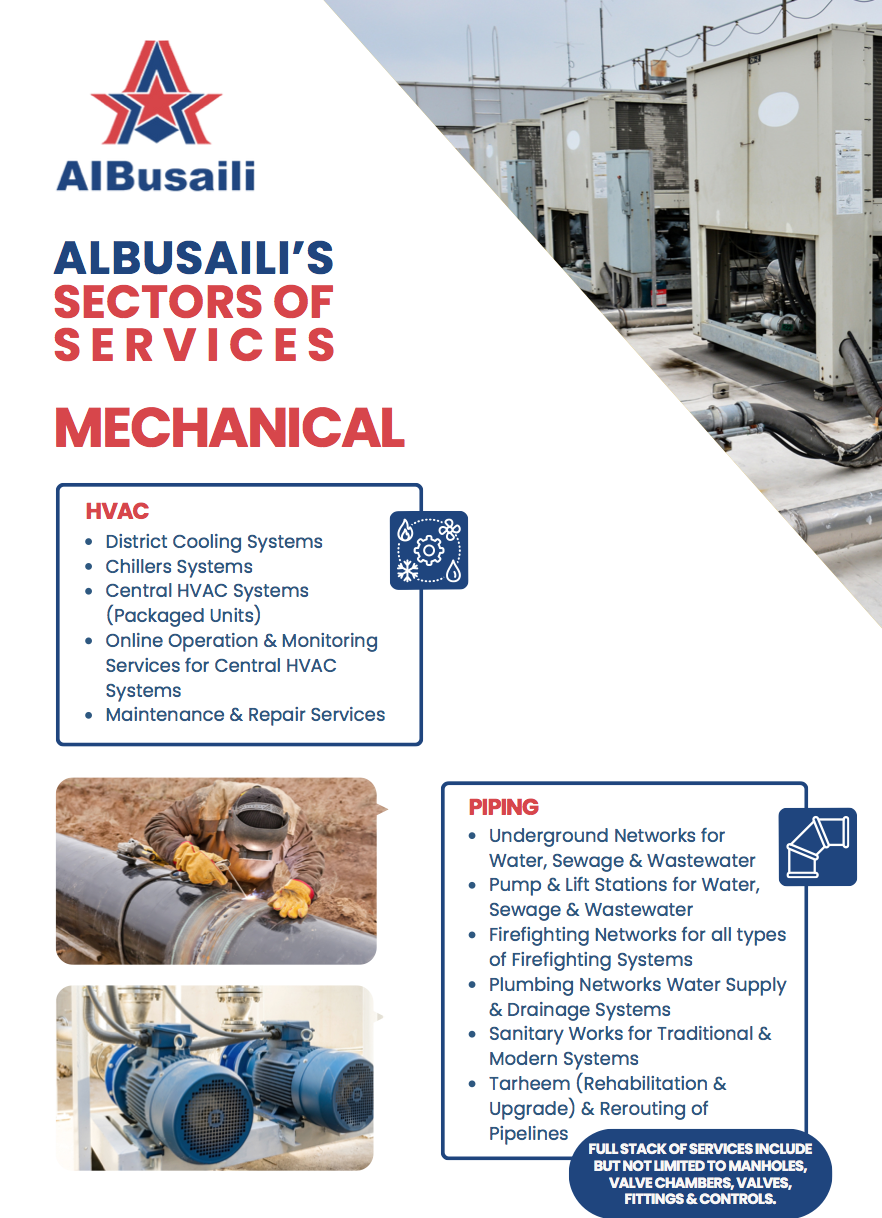 AlBusaili

ALBUSAILI'S
SECTORS OF
SERVICES

MECHANICAL

HVAC
- District Cooling Systems
- Chillers Systems
- Central HVAC Systems (Packaged Units)
- Online Operation & Monitoring Services for Central HVAC Systems
- Maintenance & Repair Services

PIPING
- Underground Networks for Water, Sewage & Wastewater
- Pump & Lift Stations for Water, Sewage & Wastewater
- Firefighting Networks for all types of Firefighting Systems
- Plumbing Networks Water Supply & Drainage Systems
- Sanitary Works for Traditional & Modern Systems
- Tarheem (Rehabilitation & Upgrade) & Rerouting of Pipelines

FULL STACK OF SERVICES INCLUDE BUT NOT LIMITED TO MANHOLES, VALVE CHAMBERS, VALVES, FITTINGS & CONTROLS.